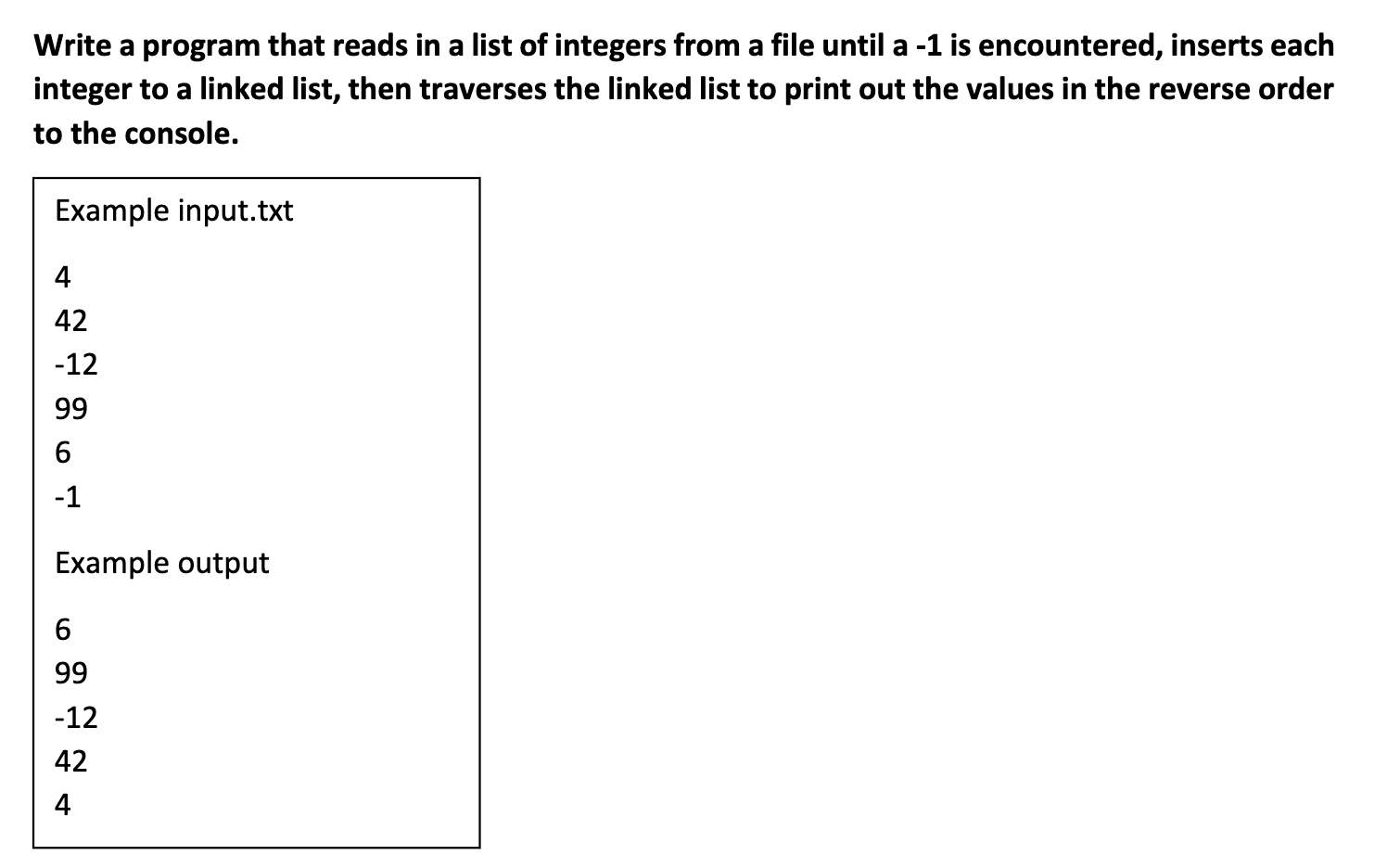 Write a program that reads in a list of integers from a file until a -1 is encountered, inserts each integer to a linked list, then traverses the linked list to print out the values in the reverse order to the console.

Example input.txt

4
42
-12
99
6
-1

Example output

6
99
-12
42
4